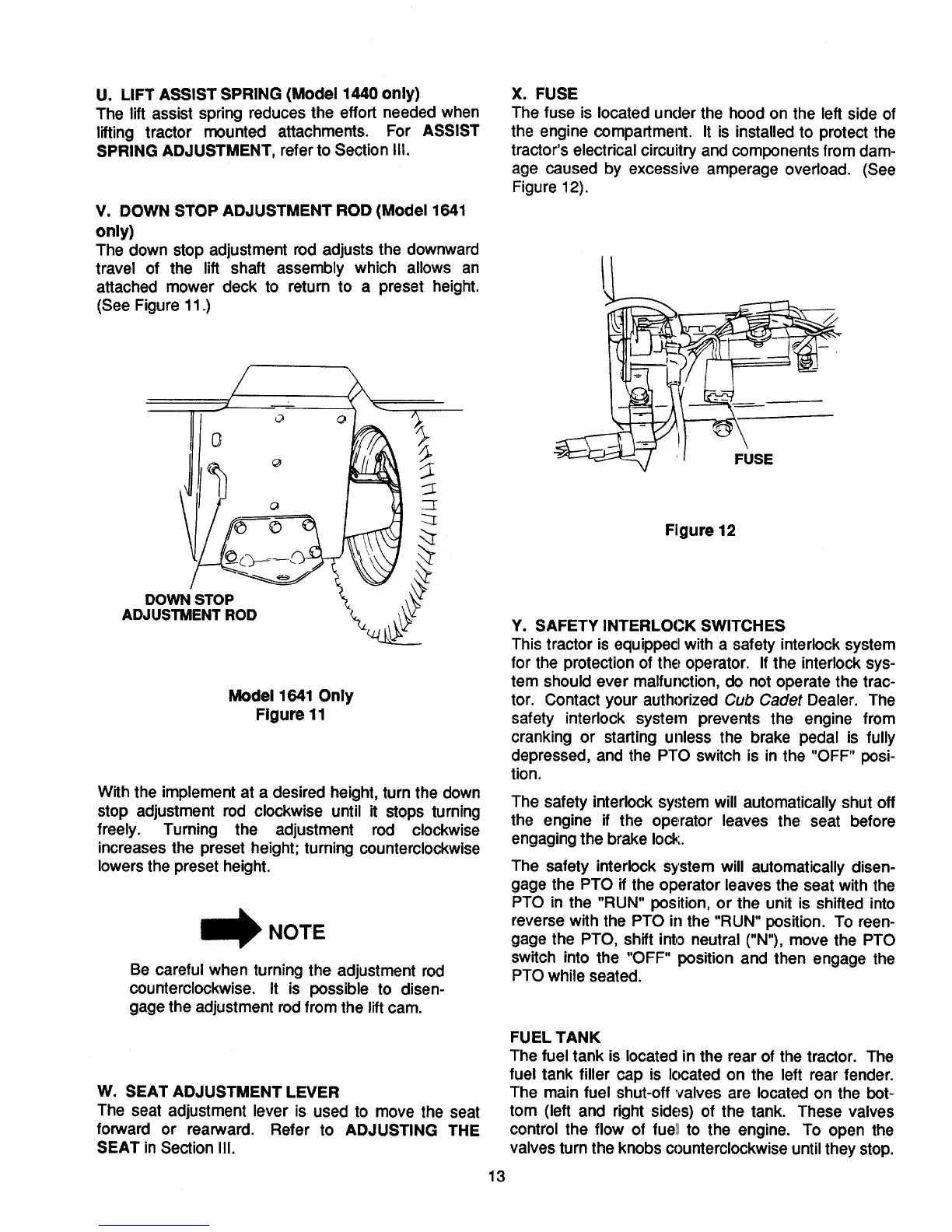 U. LIFT ASSIST SPRING (Model 1440 only)
The lift assist spring reduces the effort needed when lifting tractor mounted attachments. For ASSIST SPRING ADJUSTMENT, refer to Section III.

V. DOWN STOP ADJUSTMENT ROD (Model 1641 only)
The down stop adjustment rod adjusts the downward travel of the lift shaft assembly which allows an attached mower deck to return to a preset height. (See Figure 11.)

DOWN STOP ADJUSTMENT ROD

Model 1641 Only
Figure 11

With the implement at a desired height, turn the down stop adjustment rod clockwise until it stops turning freely. Turning the adjustment rod clockwise increases the preset height; turning counterclockwise lowers the preset height.

NOTE

Be careful when turning the adjustment rod counterclockwise. It is possible to disengage the adjustment rod from the lift cam.

W. SEAT ADJUSTMENT LEVER
The seat adjustment lever is used to move the seat forward or rearward. Refer to ADJUSTING THE SEAT in Section III.

X. FUSE
The fuse is located under the hood on the left side of the engine compartment. It is installed to protect the tractor's electrical circuitry and components from damage caused by excessive amperage overload. (See Figure 12).

FUSE

Figure 12

Y. SAFETY INTERLOCK SWITCHES
This tractor is equipped with a safety interlock system for the protection of the operator. If the interlock system should ever malfunction, do not operate the tractor. Contact your authorized Cub Cadet Dealer. The safety interlock system prevents the engine from cranking or starting unless the brake pedal is fully depressed, and the PTO switch is in the "OFF" position.

The safety interlock system will automatically shut off the engine if the operator leaves the seat before engaging the brake lock.

The safety interlock system will automatically disengage the PTO if the operator leaves the seat with the PTO in the "RUN" position, or the unit is shifted into reverse with the PTO in the "RUN" position. To reengage the PTO, shift into neutral ("N"), move the PTO switch into the "OFF" position and then engage the PTO while seated.

FUEL TANK
The fuel tank is located in the rear of the tractor. The fuel tank filler cap is located on the left rear fender. The main fuel shut-off valves are located on the bottom (left and right sides) of the tank. These valves control the flow of fuel to the engine. To open the valves turn the knobs counterclockwise until they stop.

13